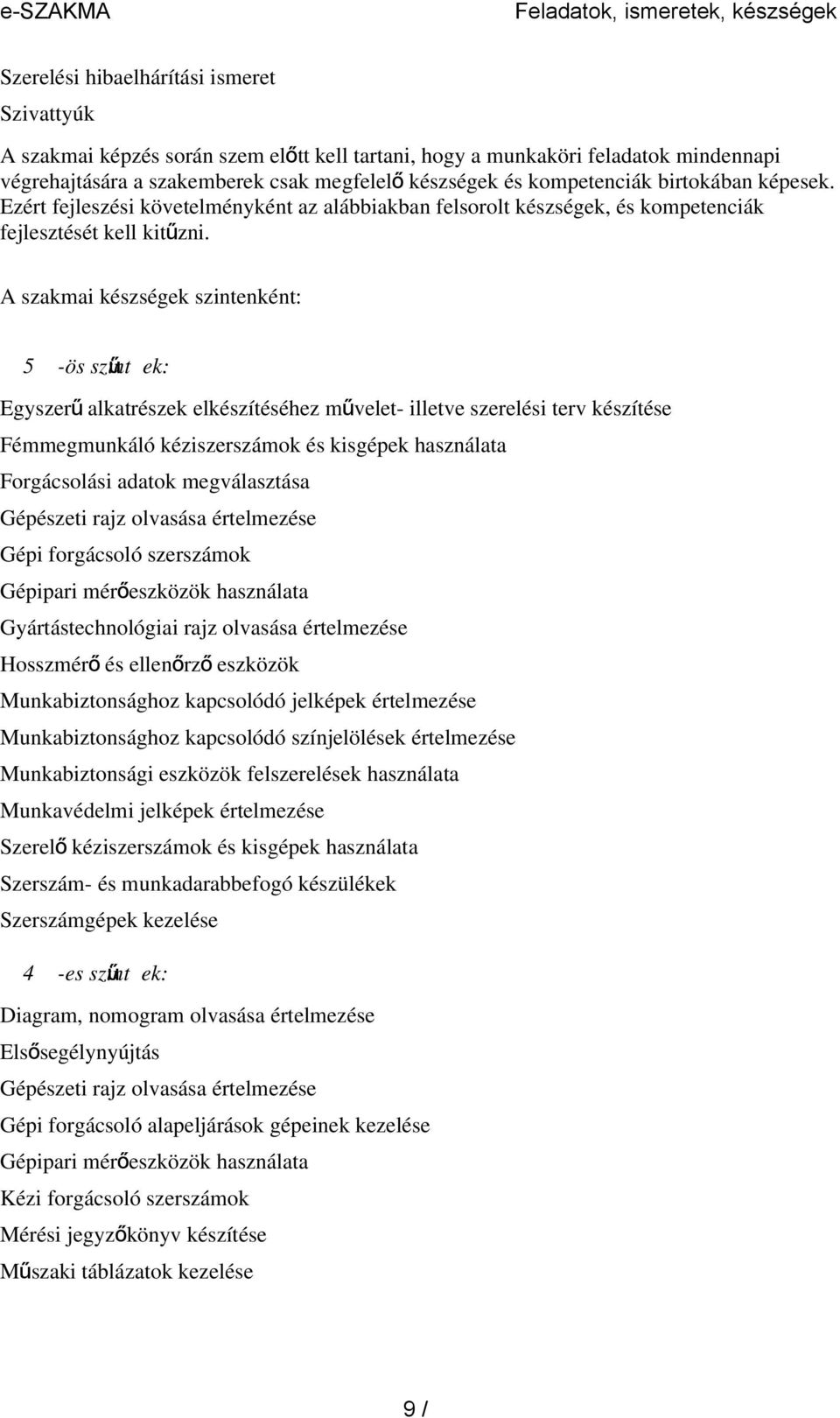 e-SZAKMA

Feladatok, ismeretek, készségek

Szerelési hibaelhárítási ismeret

Szivattyúk

A szakmai képzés során szem előtt kell tartani, hogy a munkaköri feladatok mindennapi végrehajtására a szakemberek csak megfelelő készségek és kompetenciák birtokában képesek. Ezért fejleszési követelményként az alábbiakban felsorolt készségek, és kompetenciák fejlesztését kell kitűzni.

A szakmai készségek szintenként:

5 -ös szűnt ek:

Egyszerű alkatrészek elkészítéséhez művelet- illetve szerelési terv készítése

Fémmegmunkáló kéziszerszámok és kisgépek használata

Forgácsolási adatok megválasztása

Gépészeti rajz olvasása értelmezése

Gépi forgácsoló szerszámok

Gépipari mérőeszközök használata

Gyártástechnológiai rajz olvasása értelmezése

Hosszmérő és ellenőrző eszközök

Munkabiztonsághoz kapcsolódó jelképek értelmezése

Munkabiztonsághoz kapcsolódó színjelölések értelmezése

Munkabiztonsági eszközök felszerelések használata

Munkavédelmi jelképek értelmezése

Szerelő kéziszerszámok és kisgépek használata

Szerszám- és munkadarabbefogó készülékek

Szerszámgépek kezelése

4 -es szűnt ek:

Diagram, nomogram olvasása értelmezése

Elsősegélynyújtás

Gépészeti rajz olvasása értelmezése

Gépi forgácsoló alapeljárások gépeinek kezelése

Gépipari mérőeszközök használata

Kézi forgácsoló szerszámok

Mérési jegyzőkönyv készítése

Műszaki táblázatok kezelése

9 /